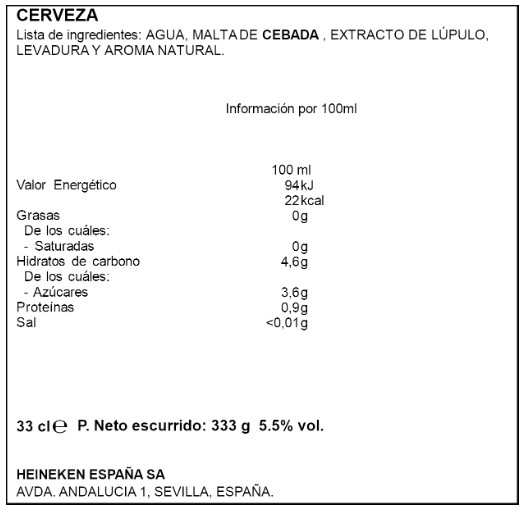 CERVEZA
Lista de ingredientes: AGUA, MALTA DE CEBADA , EXTRACTO DE LÚPULO, LEVADURA Y AROMA NATURAL.

Información por 100ml

| | 100 ml |
|---|---|
| Valor Energético | 94 kJ |
| | 22 kcal |
| Grasas | 0g |
| De los cuáles: | |
| - Saturadas | 0g |
| Hidratos de carbono | 4,6g |
| De los cuáles: | |
| - Azúcares | 3,6g |
| Proteínas | 0,9g |
| Sal | <0,01g |

33 cl ℮ P. Neto escurrido: 333 g 5.5% vol.

HEINEKEN ESPAÑA SA
AVDA. ANDALUCIA 1, SEVILLA, ESPAÑA.